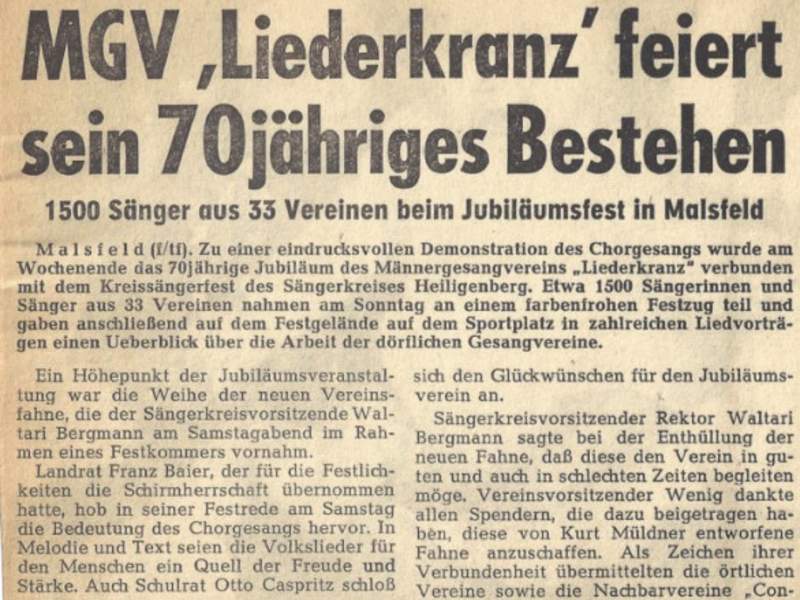 MGV ‚Liederkranz' feiert sein 70jähriges Bestehen

1500 Sänger aus 33 Vereinen beim Jubiläumsfest in Malsfeld

Malsfeld (f/tf). Zu einer eindrucksvollen Demonstration des Chorgesangs wurde am Wochenende das 70jährige Jubiläum des Männergesangvereins „Liederkranz" verbunden mit dem Kreissängerfest des Sängerkreises Heiligenberg. Etwa 1500 Sängerinnen und Sänger aus 33 Vereinen nahmen am Sonntag an einem farbenfrohen Festzug teil und gaben anschließend auf dem Festgelände auf dem Sportplatz in zahlreichen Liedvorträgen einen Ueberblick über die Arbeit der dörflichen Gesangvereine.

Ein Höhepunkt der Jubiläumsveranstaltung war die Weihe der neuen Vereinsfahne, die der Sängerkreisvorsitzende Waltari Bergmann am Samstagabend im Rahmen eines Festkommers vornahm.

Landrat Franz Baier, der für die Festlichkeiten die Schirmherrschaft übernommen hatte, hob in seiner Festrede am Samstag die Bedeutung des Chorgesangs hervor. In Melodie und Text seien die Volkslieder für den Menschen ein Quell der Freude und Stärke. Auch Schulrat Otto Caspritz schloß sich den Glückwünschen für den Jubiläumsverein an.

Sängerkreisvorsitzender Rektor Waltari Bergmann sagte bei der Enthüllung der neuen Fahne, daß diese den Verein in guten und auch in schlechten Zeiten begleiten möge. Vereinsvorsitzender Wenig dankte allen Spendern, die dazu beigetragen haben, diese von Kurt Müldner entworfene Fahne anzuschaffen. Als Zeichen ihrer Verbundenheit übermittelten die örtlichen Vereine sowie die Nachbarvereine „Con-